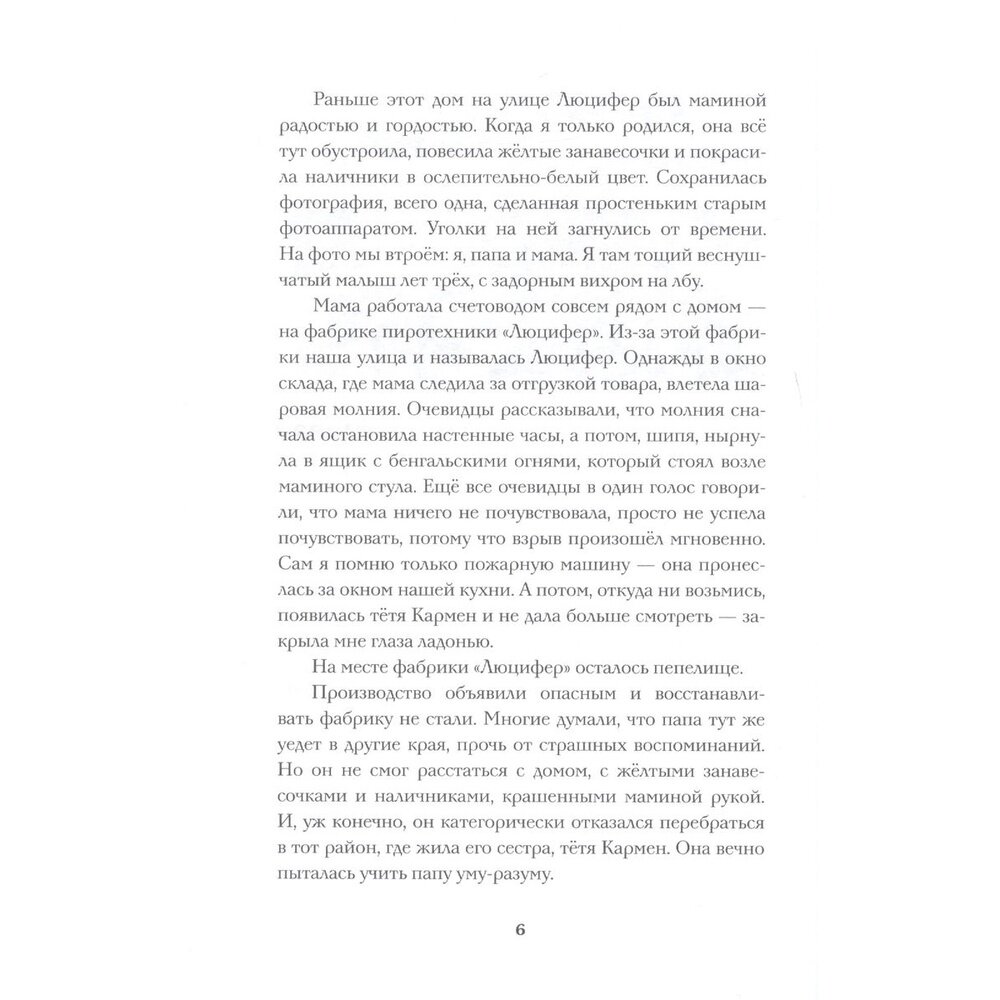 Раньше этот дом на улице Люцифер был маминой радостью и гордостью. Когда я только родился, она всё тут обустроила, повесила жёлтые занавесочки и покрасила наличники в ослепительно-белый цвет. Сохранилась фотография, всего одна, сделанная простеньким старым фотоаппаратом. Уголки на ней загнулись от времени. На фото мы втроём: я, папа и мама. Я там тощий веснушчатый малыш лет трёх, с задорным вихром на лбу.

Мама работала счетоводом совсем рядом с домом — на фабрике пиротехники «Люцифер». Из-за этой фабрики наша улица и называлась Люцифер. Однажды в окно склада, где мама следила за отгрузкой товара, влетела шаровая молния. Очевидцы рассказывали, что молния сначала остановила настенные часы, а потом, шипя, нырнула в ящик с бенгальскими огнями, который стоял возле маминого стула. Ещё все очевидцы в один голос говорили, что мама ничего не почувствовала, просто не успела почувствовать, потому что взрыв произошёл мгновенно. Сам я помню только пожарную машину — она пронеслась за окном нашей кухни. А потом, откуда ни возьмись, появилась тётя Кармен и не дала больше смотреть — закрыла мне глаза ладонью.

На месте фабрики «Люцифер» осталось пепелище.

Производство объявили опасным и восстанавливать фабрику не стали. Многие думали, что папа тут же уедет в другие края, прочь от страшных воспоминаний. Но он не смог расстаться с домом, с жёлтыми занавесочками и наличниками, крашенными маминой рукой. И, уж конечно, он категорически отказался перебраться в тот район, где жила его сестра, тётя Кармен. Она вечно пыталась учить папу уму-разуму.

6